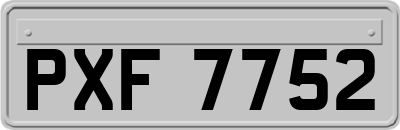 PXF 7752